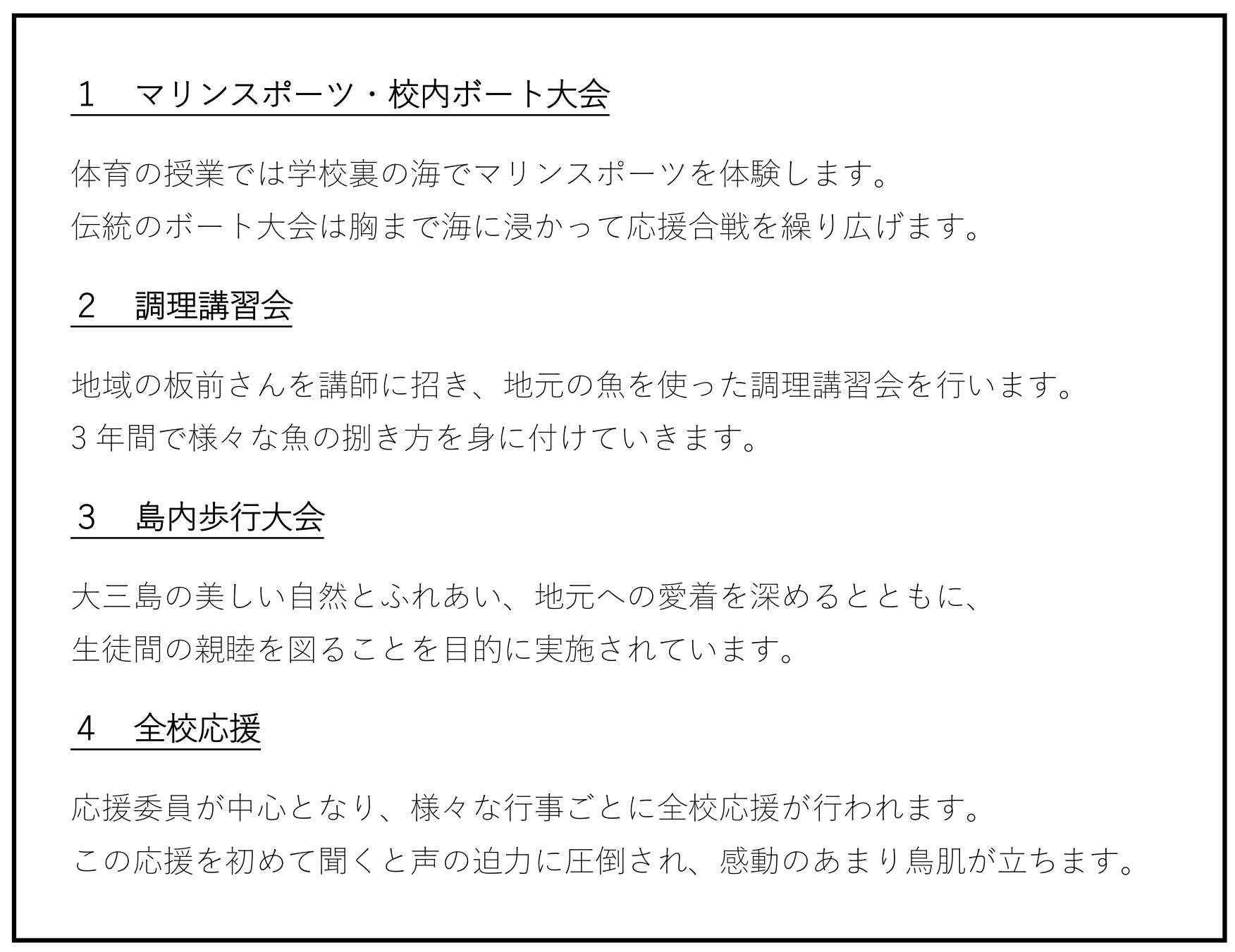 １　マリンスポーツ・校内ボート大会

体育の授業では学校裏の海でマリンスポーツを体験します。
伝統のボート大会は胸まで海に浸かって応援合戦を繰り広げます。

２　調理講習会

地域の板前さんを講師に招き、地元の魚を使った調理講習会を行います。
３年間で様々な魚の捌き方を身に付けていきます。

３　島内歩行大会

大三島の美しい自然とふれあい、地元への愛着を深めるとともに、
生徒間の親睦を図ることを目的に実施されています。

４　全校応援

応援委員が中心となり、様々な行事ごとに全校応援が行われます。
この応援を初めて聞くと声の迫力に圧倒され、感動のあまり鳥肌が立ちます。